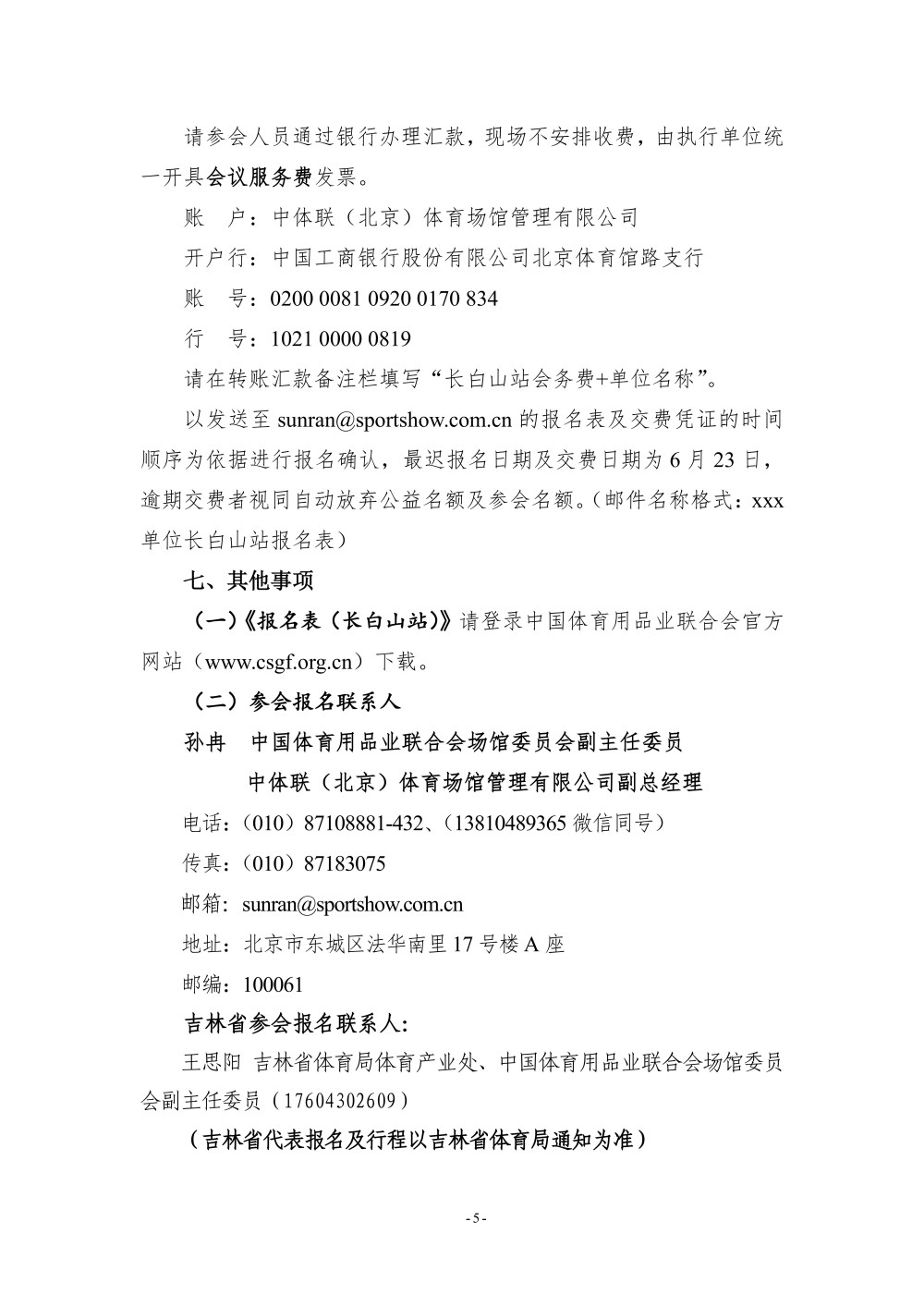 请参会人员通过银行办理汇款，现场不安排收费，由执行单位统一开具会议服务费发票。

账　户：中体联（北京）体育场馆管理有限公司

开户行：中国工商银行股份有限公司北京体育馆路支行

账　号：0200 0081 0920 0170 834

行　号：1021 0000 0819

请在转账汇款备注栏填写“长白山站会务费+单位名称”。

以发送至 sunran@sportshow.com.cn 的报名表及交费凭证的时间顺序为依据进行报名确认，最迟报名日期及交费日期为 6 月 23 日，逾期交费者视同自动放弃公益名额及参会名额。（邮件名称格式：xxx 单位长白山站报名表）

七、其他事项

（一）《报名表（长白山站）》请登录中国体育用品业联合会官方网站（www.csgf.org.cn）下载。

（二）参会报名联系人

孙冉　中国体育用品业联合会场馆委员会副主任委员

中体联（北京）体育场馆管理有限公司副总经理

电话：（010）87108881-432、（13810489365 微信同号）

传真：（010）87183075

邮箱：sunran@sportshow.com.cn

地址：北京市东城区法华南里 17 号楼 A 座

邮编：100061

吉林省参会报名联系人：

王思阳　吉林省体育局体育产业处、中国体育用品业联合会场馆委员会副主任委员（17604302609）

（吉林省代表报名及行程以吉林省体育局通知为准）

- 5 -